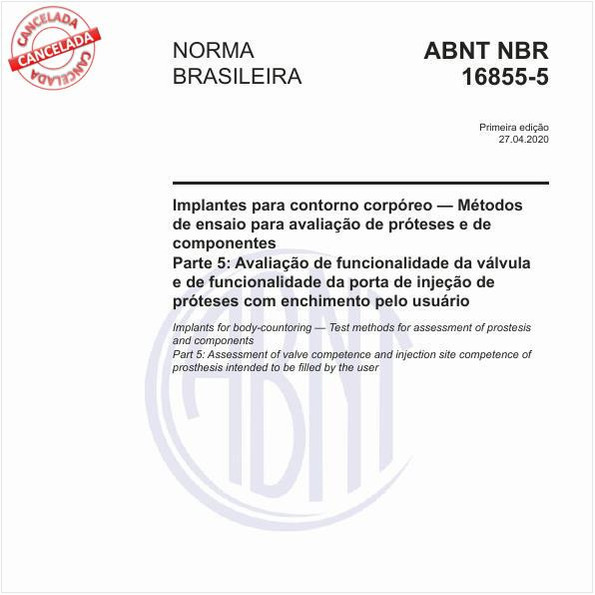 CANCELADA
CANCELADA
CANCELADA

NORMA BRASILEIRA

ABNT NBR 16855-5

Primeira edição
27.04.2020

Implantes para contorno corpóreo — Métodos de ensaio para avaliação de próteses e de componentes
Parte 5: Avaliação de funcionalidade da válvula e de funcionalidade da porta de injeção de próteses com enchimento pelo usuário

Implants for body-countoring — Test methods for assessment of prostesis and components
Part 5: Assessment of valve competence and injection site competence of prosthesis intended to be filled by the user

ABNT